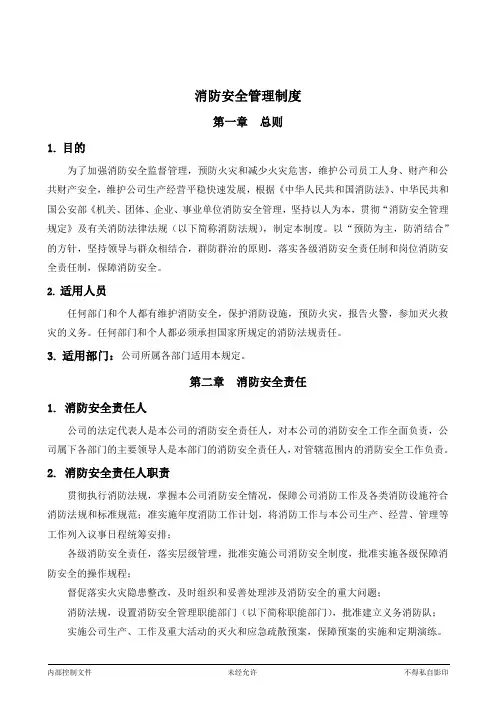 消防安全管理制度

第一章　总则

1. 目的

为了加强消防安全监督管理，预防火灾和减少火灾危害，维护公司员工人身、财产和公共财产安全，维护公司生产经营平稳快速发展，根据《中华人民共和国消防法》、中华民共和国公安部《机关、团体、企业、事业单位消防安全管理，坚持以人为本，贯彻“消防安全管理规定》及有关消防法律法规（以下简称消防法规），制定本制度。以“预防为主，防消结合”的方针，坚持领导与群众相结合，群防群治的原则，落实各级消防安全责任制和岗位消防安全责任制，保障消防安全。

2. 适用人员

任何部门和个人都有维护消防安全，保护消防设施，预防火灾，报告火警，参加灭火救灾的义务。任何部门和个人都必须承担国家所规定的消防法规责任。

3. 适用部门：公司所属各部门适用本规定。

第二章　消防安全责任

1. 消防安全责任人

公司的法定代表人是本公司的消防安全责任人，对本公司的消防安全工作全面负责，公司属下各部门的主要领导人是本部门的消防安全责任人，对管辖范围内的消防安全工作负责。

2. 消防安全责任人职责

贯彻执行消防法规，掌握本公司消防安全情况，保障公司消防工作及各类消防设施符合消防法规和标准规范；准实施年度消防工作计划，将消防工作与本公司生产、经营、管理等工作列入议事日程统筹安排；

各级消防安全责任，落实层级管理，批准实施公司消防安全制度，批准实施各级保障消防安全的操作规程；

督促落实火灾隐患整改，及时组织和妥善处理涉及消防安全的重大问题；

消防法规，设置消防安全管理职能部门（以下简称职能部门），批准建立义务消防队；

实施公司生产、工作及重大活动的灭火和应急疏散预案，保障预案的实施和定期演练。

内部控制文件　　未经允许　　不得私自影印